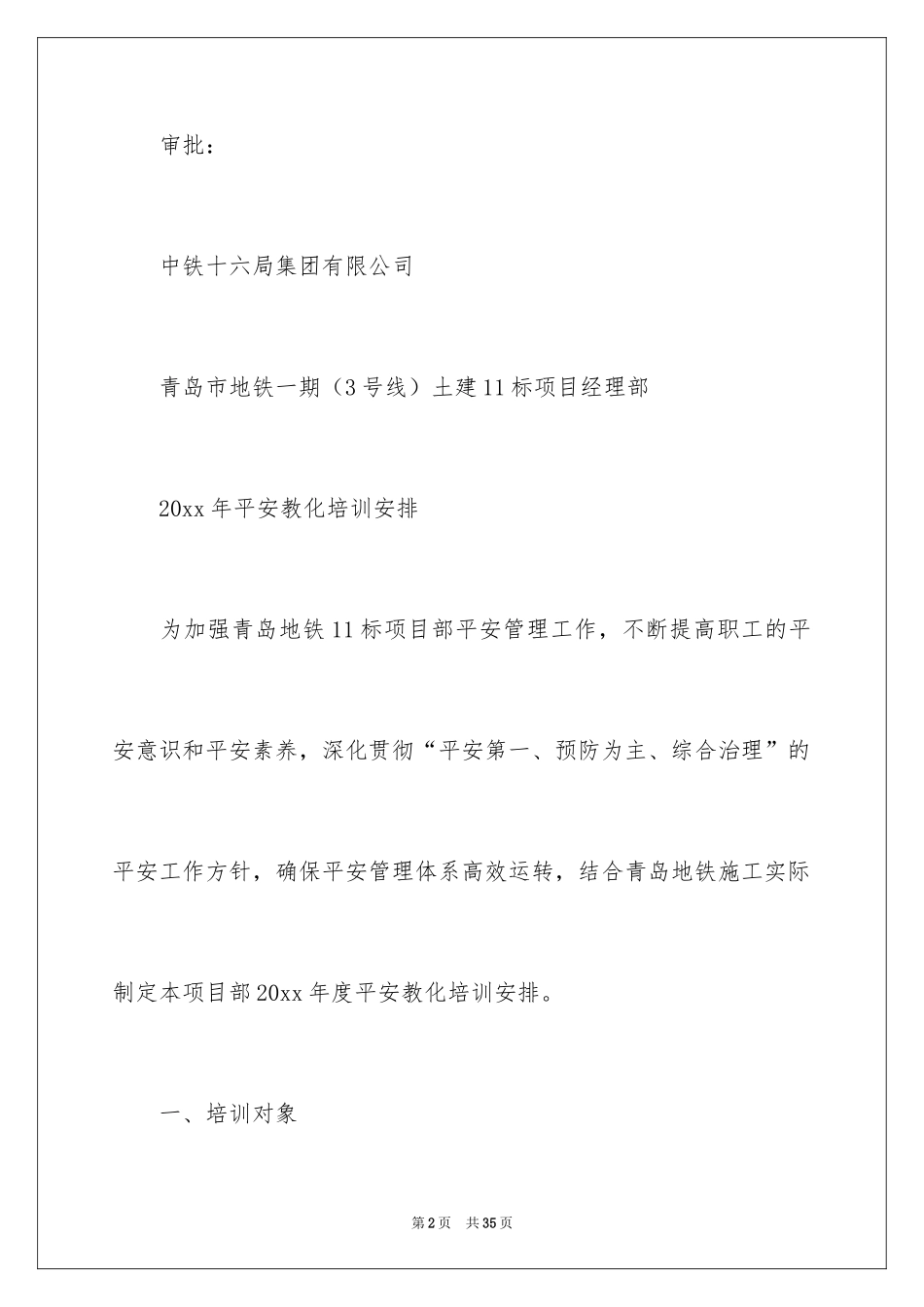 审批：

中铁十六局集团有限公司

青岛市地铁一期（3号线）土建11标项目经理部

20xx年平安教化培训安排

为加强青岛地铁11标项目部平安管理工作，不断提高职工的平安意识和平安素养，深化贯彻“平安第一、预防为主、综合治理”的平安工作方针，确保平安管理体系高效运转，结合青岛地铁施工实际制定本项目部20xx年度平安教化培训安排。

一、培训对象

第2页 共35页